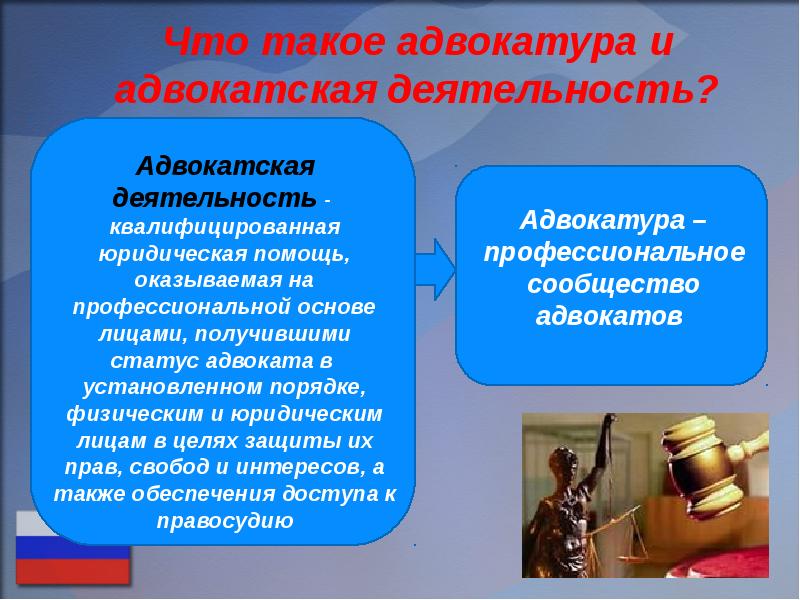 Что такое адвокатура и адвокатская деятельность?

Адвокатская деятельность - квалифицированная юридическая помощь, оказываемая на профессиональной основе лицами, получившими статус адвоката в установленном порядке, физическим и юридическим лицам в целях защиты их прав, свобод и интересов, а также обеспечения доступа к правосудию

Адвокатура – профессиональное сообщество адвокатов